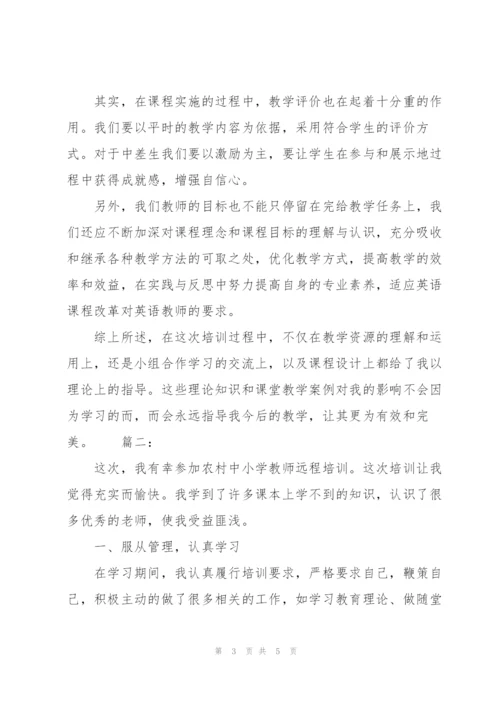 其实，在课程实施的过程中，教学评价也在起着十分重的作用。我们要以平时的教学内容为依据，采用符合学生的评价方式。对于中差生我们要以激励为主，要让学生在参与和展示地过程中获得成就感，增强自信心。

另外，我们教师的目标也不能只停留在完给教学任务上，我们还应不断加深对课程理念和课程目标的理解与认识，充分吸收和继承各种教学方法的可取之处，优化教学方式，提高教学的效率和效益，在实践与反思中努力提高自身的专业素养，适应英语课程改革对英语教师的要求。

综上所述，在这次培训过程中，不仅在教学资源的理解和运用上，还是小组合作学习的交流上，以及课程设计上都给了我以理论上的指导。这些理论知识和课堂教学案例对我的影响不会因为学习的而，而会永远指导我今后的教学，让其更为有效和完美。　篇二：

这次，我有幸参加农村中小学教师远程培训。这次培训让我觉得充实而愉快。我学到了许多课本上学不到的知识，认识了很多优秀的老师，使我受益匪浅。

一、服从管理，认真学习

在学习期间，我认真履行培训要求，严格要求自己，鞭策自己，积极主动的做了很多相关的工作，如学习教育理论、做随堂

第 3 页 共 5 页